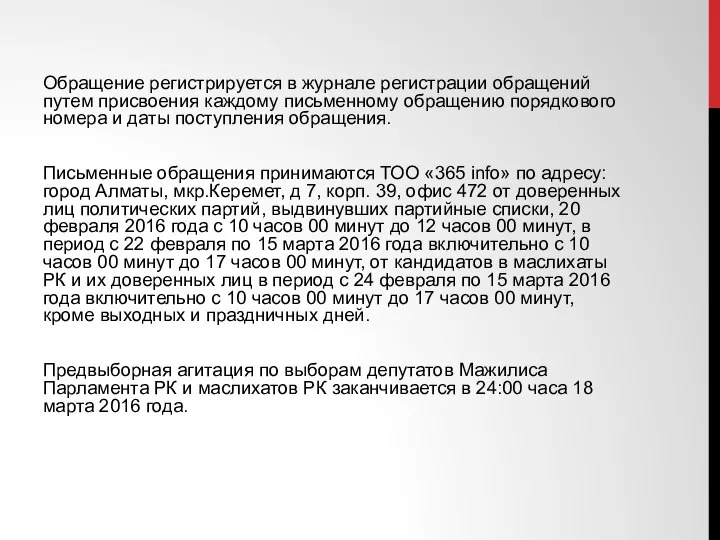 Обращение регистрируется в журнале регистрации обращений путем присвоения каждому письменному обращению порядкового номера и даты поступления обращения.

Письменные обращения принимаются ТОО «365 info» по адресу: город Алматы, мкр.Керемет, д 7, корп. 39, офис 472 от доверенных лиц политических партий, выдвинувших партийные списки, 20 февраля 2016 года с 10 часов 00 минут до 12 часов 00 минут, в период с 22 февраля по 15 марта 2016 года включительно с 10 часов 00 минут до 17 часов 00 минут, от кандидатов в маслихаты РК и их доверенных лиц в период с 24 февраля по 15 марта 2016 года включительно с 10 часов 00 минут до 17 часов 00 минут, кроме выходных и праздничных дней.

Предвыборная агитация по выборам депутатов Мажилиса Парламента РК и маслихатов РК заканчивается в 24:00 часа 18 марта 2016 года.